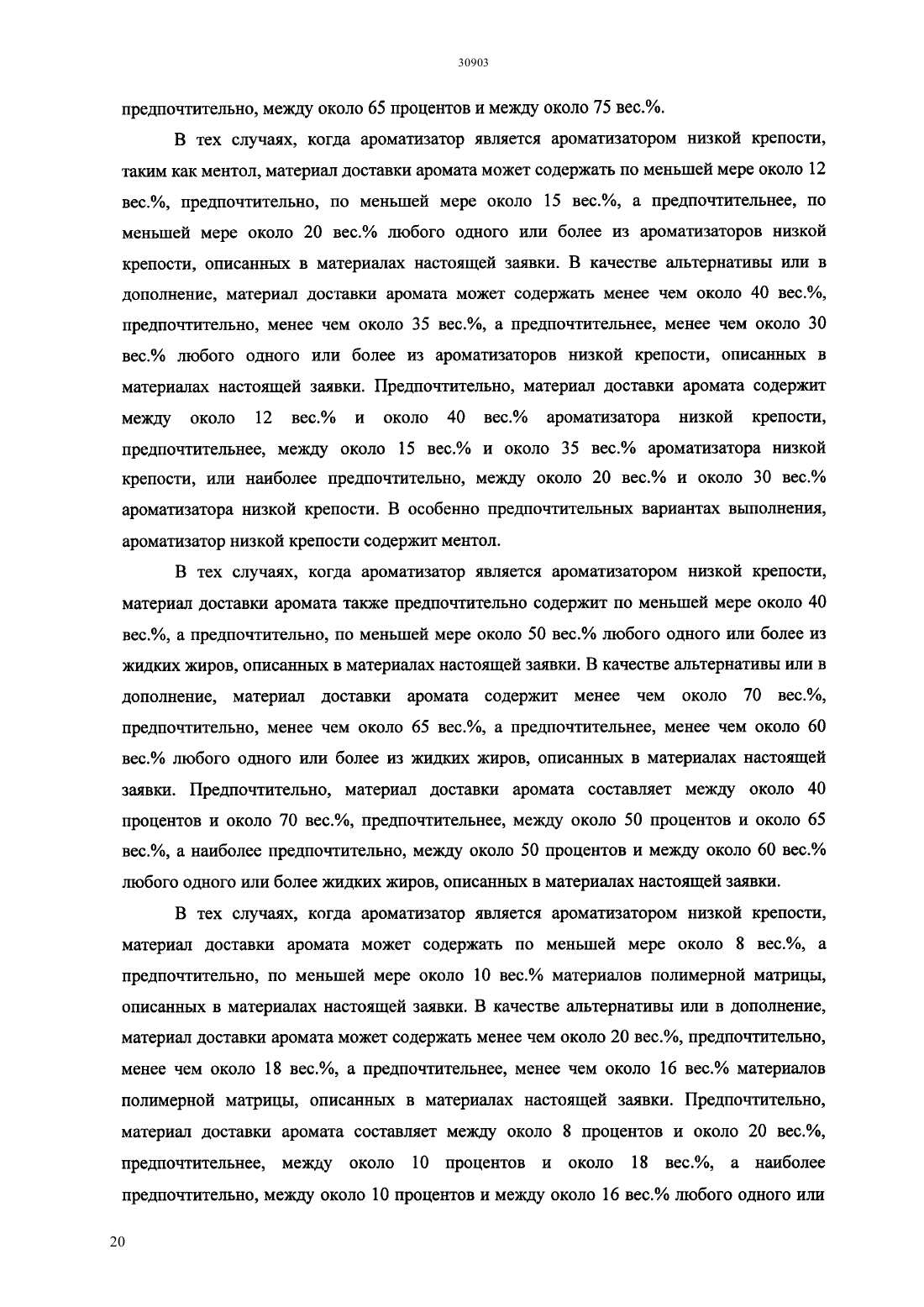 30903

предпочтительно, между около 65 процентов и между около 75 вес.%.

В тех случаях, когда ароматизатор является ароматизатором низкой крепости, таким как ментол, материал доставки аромата может содержать по меньшей мере около 12 вес.%, предпочтительно, по меньшей мере около 15 вес.%, а предпочтительнее, по меньшей мере около 20 вес.% любого одного или более из ароматизаторов низкой крепости, описанных в материалах настоящей заявки. В качестве альтернативы или в дополнение, материал доставки аромата может содержать менее чем около 40 вес.%, предпочтительно, менее чем около 35 вес.%, а предпочтительнее, менее чем около 30 вес.% любого одного или более из ароматизаторов низкой крепости, описанных в материалах настоящей заявки. Предпочтительно, материал доставки аромата содержит между около 12 вес.% и около 40 вес.% ароматизатора низкой крепости, предпочтительнее, между около 15 вес.% и около 35 вес.% ароматизатора низкой крепости, или наиболее предпочтительно, между около 20 вес.% и около 30 вес.% ароматизатора низкой крепости. В особенно предпочтительных вариантах выполнения, ароматизатор низкой крепости содержит ментол.

В тех случаях, когда ароматизатор является ароматизатором низкой крепости, материал доставки аромата также предпочтительно содержит по меньшей мере около 40 вес.%, а предпочтительно, по меньшей мере около 50 вес.% любого одного или более из жидких жиров, описанных в материалах настоящей заявки. В качестве альтернативы или в дополнение, материал доставки аромата содержит менее чем около 70 вес.%, предпочтительно, менее чем около 65 вес.%, а предпочтительнее, менее чем около 60 вес.% любого одного или более из жидких жиров, описанных в материалах настоящей заявки. Предпочтительно, материал доставки аромата составляет между около 40 процентов и около 70 вес.%, предпочтительнее, между около 50 процентов и около 65 вес.%, а наиболее предпочтительно, между около 50 процентов и между около 60 вес.% любого одного или более жидких жиров, описанных в материалах настоящей заявки.

В тех случаях, когда ароматизатор является ароматизатором низкой крепости, материал доставки аромата может содержать по меньшей мере около 8 вес.%, а предпочтительно, по меньшей мере около 10 вес.% материалов полимерной матрицы, описанных в материалах настоящей заявки. В качестве альтернативы или в дополнение, материал доставки аромата может содержать менее чем около 20 вес.%, предпочтительно, менее чем около 18 вес.%, а предпочтительнее, менее чем около 16 вес.% материалов полимерной матрицы, описанных в материалах настоящей заявки. Предпочтительно, материал доставки аромата составляет между около 8 процентов и около 20 вес.%, предпочтительнее, между около 10 процентов и около 18 вес.%, а наиболее предпочтительно, между около 10 процентов и между около 16 вес.% любого одного или

20